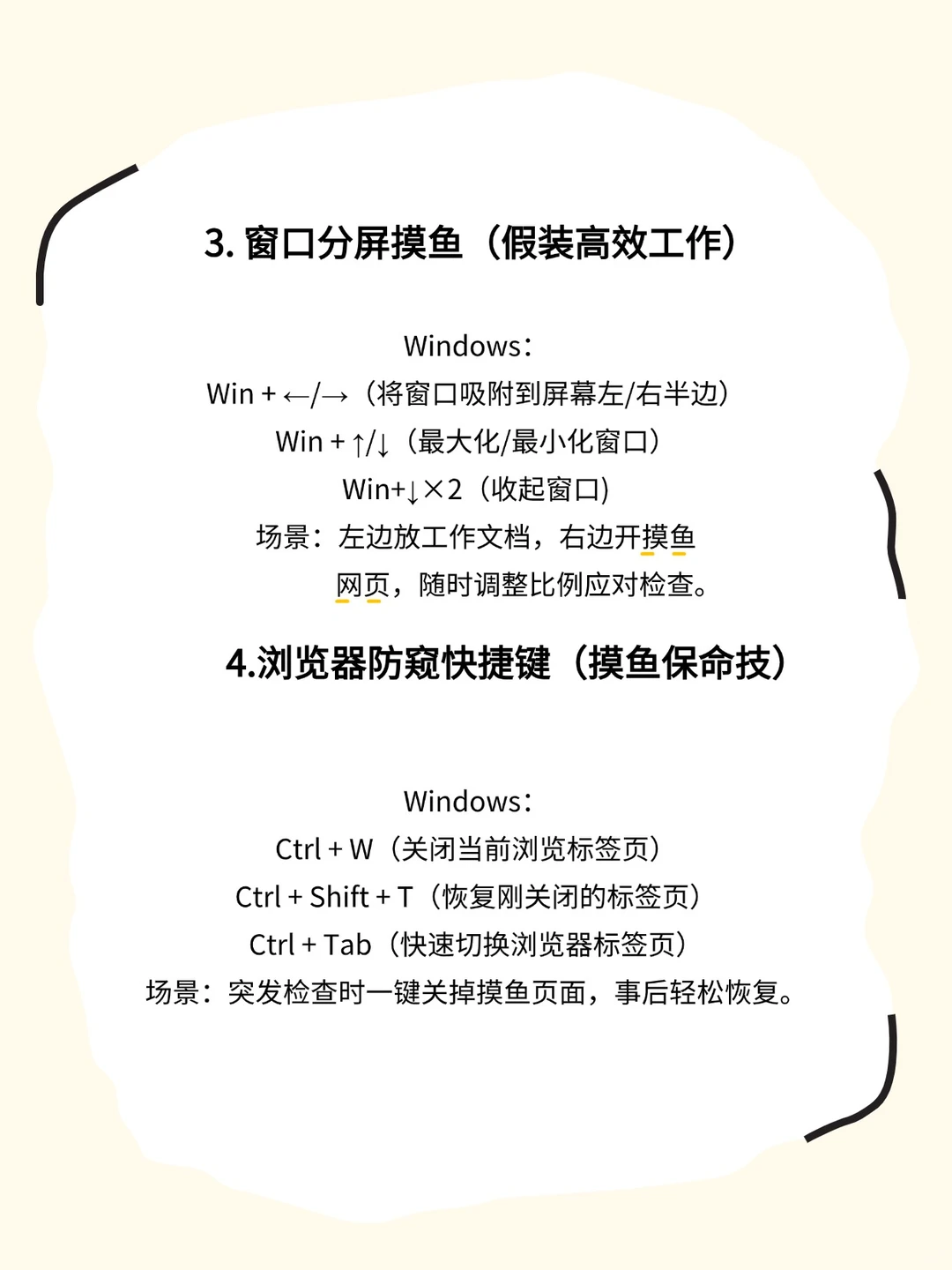 3. 窗口分屏摸鱼（假装高效工作）

Windows：
Win + ←/→（将窗口吸附到屏幕左/右半边）
Win + ↑/↓（最大化/最小化窗口）
Win+↓×2（收起窗口）
场景：左边放工作文档，右边开摸鱼网页，随时调整比例应对检查。

4.浏览器防窥快捷键（摸鱼保命技）

Windows：
Ctrl + W（关闭当前浏览标签页）
Ctrl + Shift + T（恢复刚关闭的标签页）
Ctrl + Tab（快速切换浏览器标签页）
场景：突发检查时一键关掉摸鱼页面，事后轻松恢复。